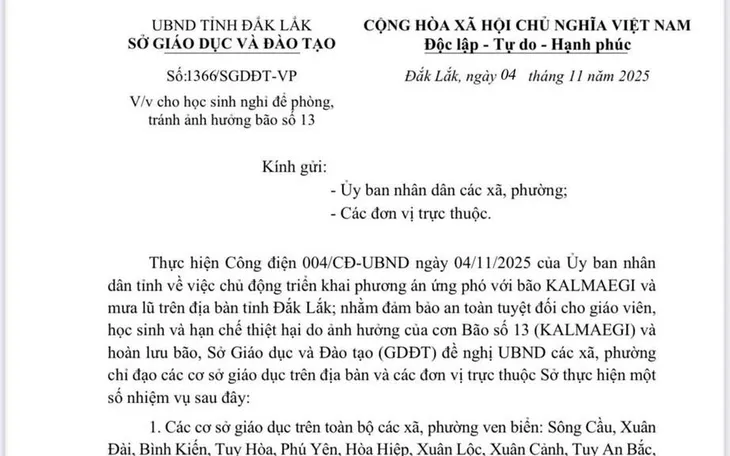 UBND TỈNH ĐẮK LẮK
SỞ GIÁO DỤC VÀ ĐÀO TẠO

Số:1366/SGDĐT-VP

V/v cho học sinh nghỉ để phòng, tránh ảnh hưởng bão số 13

CỘNG HÒA XÃ HỘI CHỦ NGHĨA VIỆT NAM
Độc lập - Tự do - Hạnh phúc

Đắk Lắk, ngày 04 tháng 11 năm 2025

Kính gửi:
- Ủy ban nhân dân các xã, phường;
- Các đơn vị trực thuộc.

Thực hiện Công điện 004/CĐ-UBND ngày 04/11/2025 của Ủy ban nhân dân tỉnh về việc chủ động triển khai phương án ứng phó với bão KALMAEGI và mưa lũ trên địa bàn tỉnh Đắk Lắk; nhằm đảm bảo an toàn tuyệt đối cho giáo viên, học sinh và hạn chế thiệt hại do ảnh hưởng của cơn Bão số 13 (KALMAEGI) và hoàn lưu bão, Sở Giáo dục và Đào tạo (GDĐT) đề nghị UBND các xã, phường chỉ đạo các cơ sở giáo dục trên địa bàn và các đơn vị trực thuộc Sở thực hiện một số nhiệm vụ sau đây:

1. Các cơ sở giáo dục trên toàn bộ các xã, phường ven biển: Sông Cầu, Xuân Đài, Bình Kiến, Tuy Hòa, Phú Yên, Hòa Hiệp, Xuân Lộc, Xuân Cảnh, Tuy An Bắc,